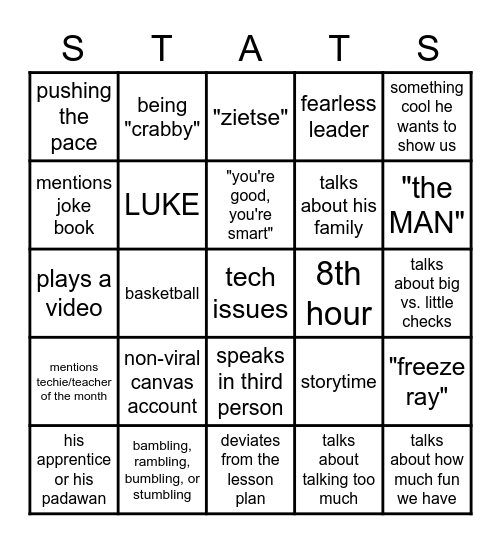 | S | T | A | T | S |
|---|---|---|---|---|
| pushing the pace | being "crabby" | "zietse" | fearless leader | something cool he wants to show us |
| mentions joke book | LUKE | "you're good, you're smart" | talks about his family | "the MAN" |
| plays a video | basketball | tech issues | 8th hour | talks about big vs. little checks |
| mentions techie/teacher of the month | non-viral canvas account | speaks in third person | storytime | "freeze ray" |
| his apprentice or his padawan | bambling, rambling, bumbling, or stumbling | deviates from the lesson plan | talks about talking too much | talks about how much fun we have |